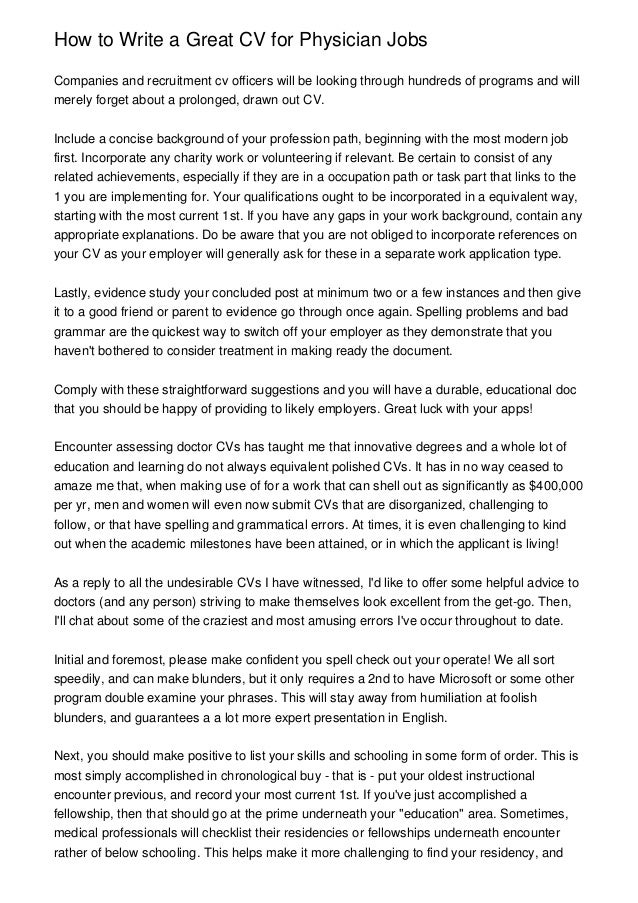 How to Write a Great CV for Physician Jobs

Companies and recruitment cv officers will be looking through hundreds of programs and will merely forget about a prolonged, drawn out CV.

Include a concise background of your profession path, beginning with the most modern job first. Incorporate any charity work or volunteering if relevant. Be certain to consist of any related achievements, especially if they are in a occupation path or task part that links to the 1 you are implementing for. Your qualifications ought to be incorporated in a equivalent way, starting with the most current 1st. If you have any gaps in your work background, contain any appropriate explanations. Do be aware that you are not obliged to incorporate references on your CV as your employer will generally ask for these in a separate work application type.

Lastly, evidence study your concluded post at minimum two or a few instances and then give it to a good friend or parent to evidence go through once again. Spelling problems and bad grammar are the quickest way to switch off your employer as they demonstrate that you haven't bothered to consider treatment in making ready the document.

Comply with these straightforward suggestions and you will have a durable, educational doc that you should be happy of providing to likely employers. Great luck with your apps!

Encounter assessing doctor CVs has taught me that innovative degrees and a whole lot of education and learning do not always equivalent polished CVs. It has in no way ceased to amaze me that, when making use of for a work that can shell out as significantly as $400,000 per yr, men and women will even now submit CVs that are disorganized, challenging to follow, or that have spelling and grammatical errors. At times, it is even challenging to kind out when the academic milestones have been attained, or in which the applicant is living!

As a reply to all the undesirable CVs I have witnessed, I'd like to offer some helpful advice to doctors (and any person) striving to make themselves look excellent from the get-go. Then, I'll chat about some of the craziest and most amusing errors I've occur throughout to date.

Initial and foremost, please make confident you spell check out your operate! We all sort speedily, and can make blunders, but it only requires a 2nd to have Microsoft or some other program double examine your phrases. This will stay away from humiliation at foolish blunders, and guarantees a a lot more expert presentation in English.

Next, you should make positive to list your skills and schooling in some form of order. This is most simply accomplished in chronological buy - that is - put your oldest instructional encounter previous, and record your most current 1st. If you've just accomplished a fellowship, then that should go at the prime underneath your "education" area. Sometimes, medical professionals will checklist their residencies or fellowships underneath encounter rather of below schooling. This helps make it more challenging to find your residency, and